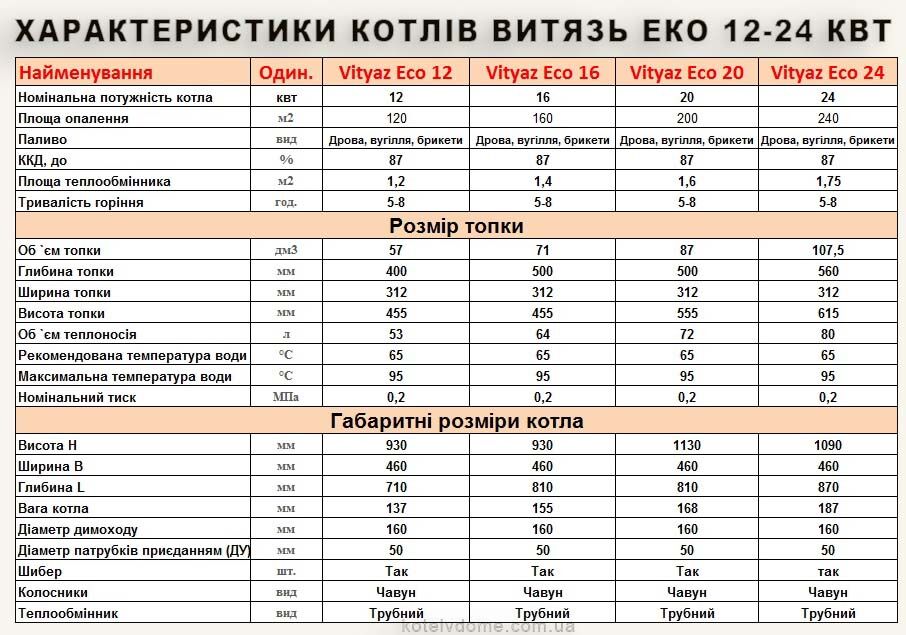 ХАРАКТЕРИСТИКИ КОТЛІВ ВИТЯЗЬ ЕКО 12-24 КВТ

| Найменування | Один. | Vityaz Eco 12 | Vityaz Eco 16 | Vityaz Eco 20 | Vityaz Eco 24 |
|---|---|---|---|---|---|
| Номінальна потужність котла | квт | 12 | 16 | 20 | 24 |
| Площа опалення | м2 | 120 | 160 | 200 | 240 |
| Паливо | вид | Дрова, вугілля, брикети | Дрова, вугілля, брикети | Дрова, вугілля, брикети | Дрова, вугілля, брикети |
| ККД, до | % | 87 | 87 | 87 | 87 |
| Площа теплообмінника | м2 | 1,2 | 1,4 | 1,6 | 1,75 |
| Тривалість горіння | год. | 5-8 | 5-8 | 5-8 | 5-8 |
| Розмір топки | | | | | |
| Об `єм топки | дм3 | 57 | 71 | 87 | 107,5 |
| Глибина топки | мм | 400 | 500 | 500 | 560 |
| Ширина топки | мм | 312 | 312 | 312 | 312 |
| Висота топки | мм | 455 | 455 | 555 | 615 |
| Об `єм теплоносія | л | 53 | 64 | 72 | 80 |
| Рекомендована температура води | °C | 65 | 65 | 65 | 65 |
| Максимальна температура води | °C | 95 | 95 | 95 | 95 |
| Номінальний тиск | МПа | 0,2 | 0,2 | 0,2 | 0,2 |
| Габаритні розміри котла | | | | | |
| Висота H | мм | 930 | 930 | 1130 | 1090 |
| Ширина B | мм | 460 | 460 | 460 | 460 |
| Глибина L | мм | 710 | 810 | 810 | 870 |
| Вага котла | мм | 137 | 155 | 168 | 187 |
| Діаметр димоходу | мм | 160 | 160 | 160 | 160 |
| Діаметр патрубків приєданням (ДУ) | мм | 50 | 50 | 50 | 50 |
| Шибер | шт. | Так | Так | Так | так |
| Колосники | вид | Чавун | Чавун | Чавун | Чавун |
| Теплообмінник | вид | Трубний | Трубний | Трубний | Трубний |

kotelvdome.com.ua